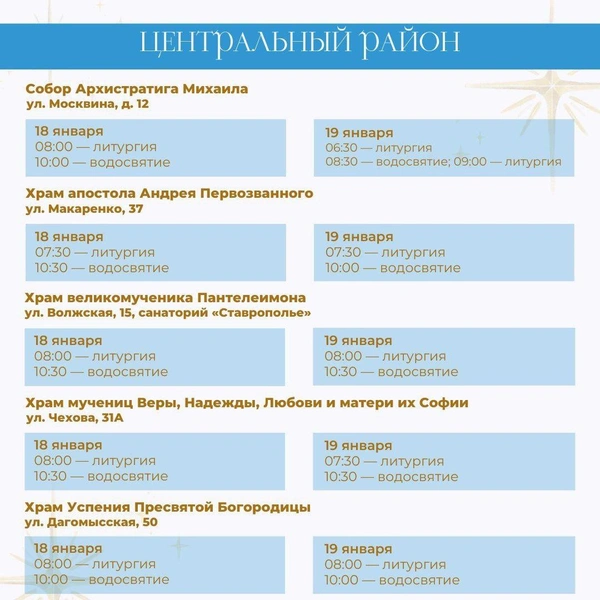 ЦЕНТРАЛЬНЫЙ РАЙОН

Собор Архистратига Михаила
ул. Москвина, д. 12

18 января
08:00 — литургия
10:00 — водосвятие

19 января
06:30 — литургия
08:30 — водосвятие; 09:00 — литургия

Храм апостола Андрея Первозванного
ул. Макаренко, 37

18 января
07:30 — литургия
10:30 — водосвятие

19 января
07:30 — литургия
10:00 — водосвятие

Храм великомученика Пантелеимона
ул. Волжская, 15, санаторий «Ставрополье»

18 января
08:00 — литургия
10:30 — водосвятие

19 января
08:00 — литургия
10:30 — водосвятие

Храм мучениц Веры, Надежды, Любови и матери их Софии
ул. Чехова, 31А

18 января
08:00 — литургия
10:30 — водосвятие

19 января
07:30 — литургия
10:30 — водосвятие

Храм Успения Пресвятой Богородицы
ул. Дагомысская, 50

18 января
08:00 — литургия
10:00 — водосвятие

19 января
08:00 — литургия
10:00 — водосвятие